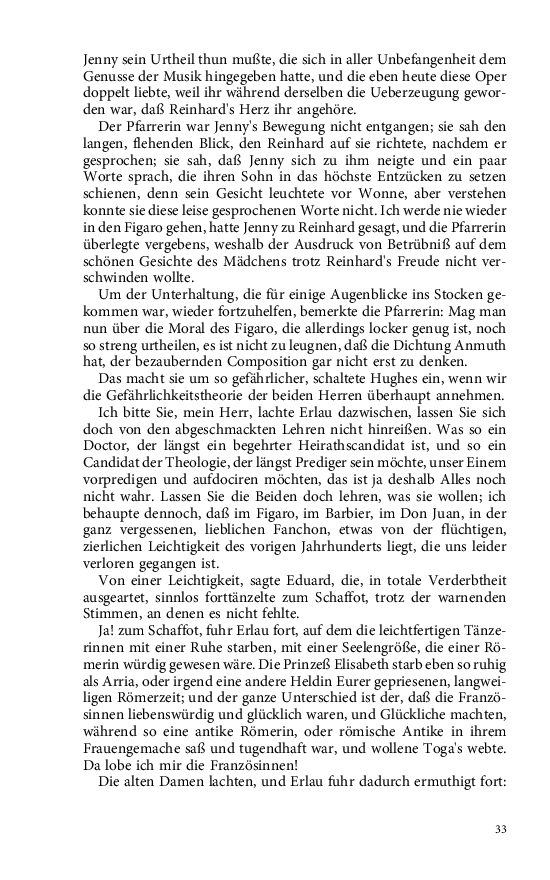 Jenny sein Urtheil thun mußte, die sich in aller Unbefangenheit dem Genusse der Musik hingegeben hatte, und die eben heute diese Oper doppelt liebte, weil ihr während derselben die Ueberzeugung geworden war, daß Reinhard's Herz ihr angehöre.

Der Pfarrerin war Jenny's Bewegung nicht entgangen; sie sah den langen, flehenden Blick, den Reinhard auf sie richtete, nachdem er gesprochen; sie sah, daß Jenny sich zu ihm neigte und ein paar Worte sprach, die ihren Sohn in das höchste Entzücken zu setzen schienen, denn sein Gesicht leuchtete vor Wonne, aber verstehen konnte sie diese leise gesprochenen Worte nicht. Ich werde nie wieder in den Figaro gehen, hatte Jenny zu Reinhard gesagt, und die Pfarrerin überlegte vergebens, weshalb der Ausdruck von Betrübniß auf dem schönen Gesichte des Mädchens trotz Reinhard's Freude nicht verschwinden wollte.

Um der Unterhaltung, die für einige Augenblicke ins Stocken gekommen war, wieder fortzuhelfen, bemerkte die Pfarrerin: Mag man nun über die Moral des Figaro, die allerdings locker genug ist, noch so streng urtheilen, es ist nicht zu leugnen, daß die Dichtung Anmuth hat, der bezaubernden Composition gar nicht erst zu denken.

Das macht sie um so gefährlicher, schaltete Hughes ein, wenn wir die Gefährlichkeitstheorie der beiden Herren überhaupt annehmen.

Ich bitte Sie, mein Herr, lachte Erlau dazwischen, lassen Sie sich doch von den abgeschmackten Lehren nicht hinreißen. Was so ein Doctor, der längst ein begehrter Heirathscandidat ist, und so ein Candidat der Theologie, der längst Prediger sein möchte, unser Einem vorpredigen und aufdociren möchten, das ist ja deshalb Alles noch nicht wahr. Lassen Sie die Beiden doch lehren, was sie wollen; ich behaupte dennoch, daß im Figaro, im Barbier, im Don Juan, in der ganz vergessenen, lieblichen Fanchon, etwas von der flüchtigen, zierlichen Leichtigkeit des vorigen Jahrhunderts liegt, die uns leider verloren gegangen ist.

Von einer Leichtigkeit, sagte Eduard, die, in totale Verderbtheit ausgeartet, sinnlos forttänzelte zum Schaffot, trotz der warnenden Stimmen, an denen es nicht fehlte.

Ja! zum Schaffot, fuhr Erlau fort, auf dem die leichtfertigen Tänzerinnen mit einer Ruhe starben, mit einer Seelengröße, die einer Römerin würdig gewesen wäre. Die Prinzeß Elisabeth starb eben so ruhig als Arria, oder irgend eine andere Heldin Eurer gepriesenen, langweiligen Römerzeit; und der ganze Unterschied ist der, daß die Französinnen liebenswürdig und glücklich waren, und Glückliche machten, während so eine antike Römerin, oder römische Antike in ihrem Frauengemache saß und tugendhaft war, und wollene Toga's webte. Da lobe ich mir die Französinnen!

Die alten Damen lachten, und Erlau fuhr dadurch ermuthigt fort:

33